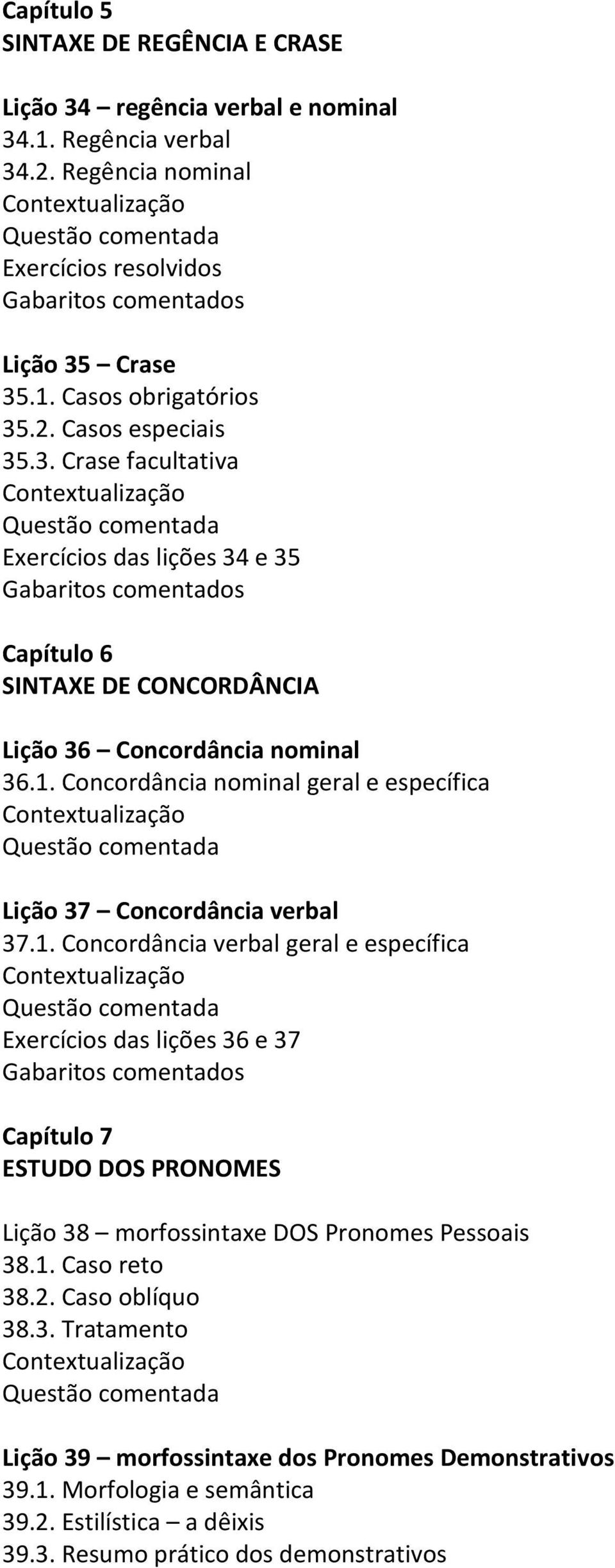 Capítulo 5
SINTAXE DE REGÊNCIA E CRASE

Lição 34 – regência verbal e nominal
34.1. Regência verbal
34.2. Regência nominal
Contextualização
Questão comentada
Exercícios resolvidos
Gabaritos comentados

Lição 35 – Crase
35.1. Casos obrigatórios
35.2. Casos especiais
35.3. Crase facultativa
Contextualização
Questão comentada
Exercícios das lições 34 e 35
Gabaritos comentados

Capítulo 6
SINTAXE DE CONCORDÂNCIA

Lição 36 – Concordância nominal
36.1. Concordância nominal geral e específica
Contextualização
Questão comentada

Lição 37 – Concordância verbal
37.1. Concordância verbal geral e específica
Contextualização
Questão comentada
Exercícios das lições 36 e 37
Gabaritos comentados

Capítulo 7
ESTUDO DOS PRONOMES

Lição 38 – morfossintaxe DOS Pronomes Pessoais
38.1. Caso reto
38.2. Caso oblíquo
38.3. Tratamento
Contextualização
Questão comentada

Lição 39 – morfossintaxe dos Pronomes Demonstrativos
39.1. Morfologia e semântica
39.2. Estilística – a dêixis
39.3. Resumo prático dos demonstrativos